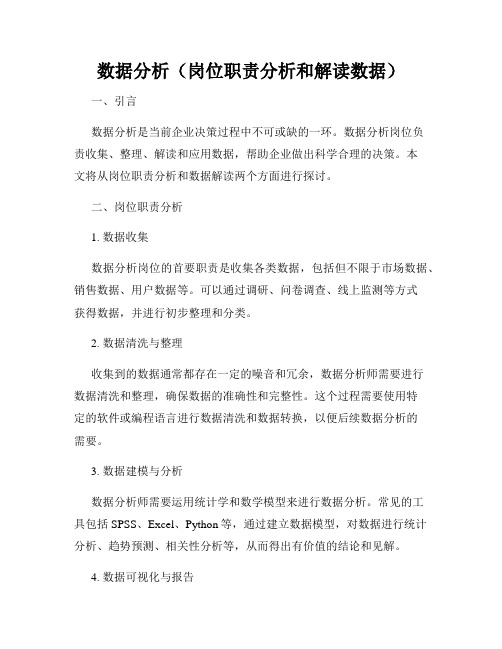 数据分析（岗位职责分析和解读数据）

一、引言

数据分析是当前企业决策过程中不可或缺的一环。数据分析岗位负责收集、整理、解读和应用数据，帮助企业做出科学合理的决策。本文将从岗位职责分析和数据解读两个方面进行探讨。

二、岗位职责分析

1. 数据收集

数据分析岗位的首要职责是收集各类数据，包括但不限于市场数据、销售数据、用户数据等。可以通过调研、问卷调查、线上监测等方式获得数据，并进行初步整理和分类。

2. 数据清洗与整理

收集到的数据通常都存在一定的噪音和冗余，数据分析师需要进行数据清洗和整理，确保数据的准确性和完整性。这个过程需要使用特定的软件或编程语言进行数据清洗和数据转换，以便后续数据分析的需要。

3. 数据建模与分析

数据分析师需要运用统计学和数学模型来进行数据分析。常见的工具包括 SPSS、Excel、Python 等，通过建立数据模型，对数据进行统计分析、趋势预测、相关性分析等，从而得出有价值的结论和见解。

4. 数据可视化与报告